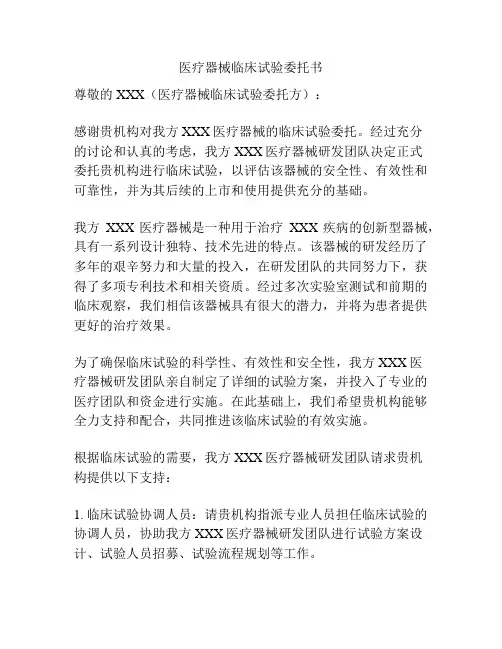 医疗器械临床试验委托书

尊敬的 XXX（医疗器械临床试验委托方）：

感谢贵机构对我方 XXX 医疗器械的临床试验委托。经过充分的讨论和认真的考虑，我方 XXX 医疗器械研发团队决定正式委托贵机构进行临床试验，以评估该器械的安全性、有效性和可靠性，并为其后续的上市和使用提供充分的基础。

我方 XXX 医疗器械是一种用于治疗 XXX 疾病的创新型器械，具有一系列设计独特、技术先进的特点。该器械的研发经历了多年的艰辛努力和大量的投入，在研发团队的共同努力下，获得了多项专利技术和相关资质。经过多次实验室测试和前期的临床观察，我们相信该器械具有很大的潜力，并将为患者提供更好的治疗效果。

为了确保临床试验的科学性、有效性和安全性，我方 XXX 医疗器械研发团队亲自制定了详细的试验方案，并投入了专业的医疗团队和资金进行实施。在此基础上，我们希望贵机构能够全力支持和配合，共同推进该临床试验的有效实施。

根据临床试验的需要，我方 XXX 医疗器械研发团队请求贵机构提供以下支持：

1. 临床试验协调人员：请贵机构指派专业人员担任临床试验的协调人员，协助我方 XXX 医疗器械研发团队进行试验方案设计、试验人员招募、试验流程规划等工作。